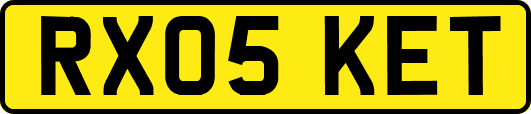 RX05 KET